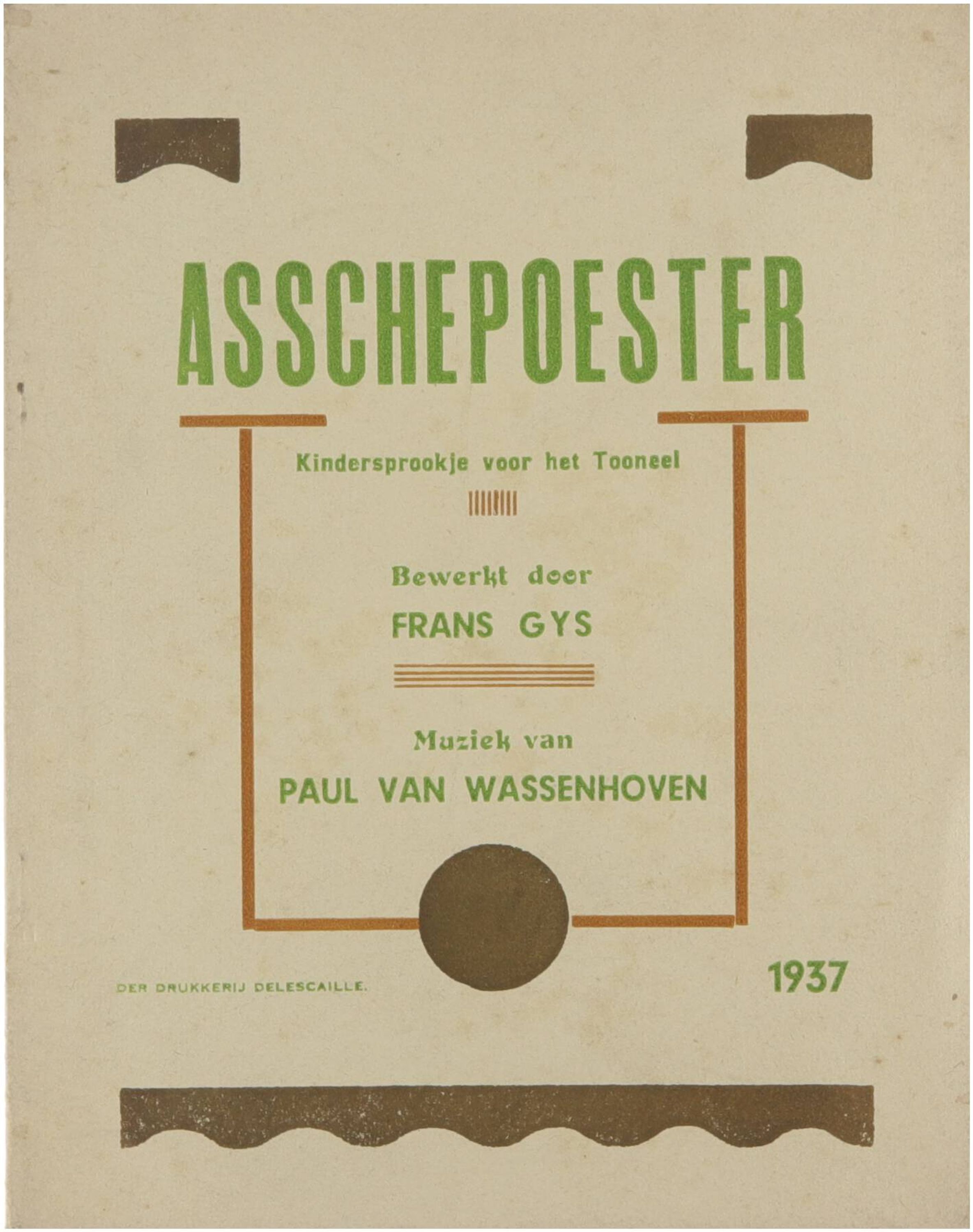 ASSCHEPOESTER

Kindersprookje voor het Tooneel

Bewerkt door
FRANS GYS

Muziek van
PAUL VAN WASSENHOVEN

DER DRUKKERIJ DELESCAILLE.

1937